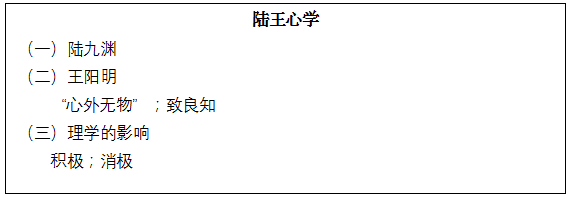 陆王心学

（一）陆九渊

（二）王阳明

“心外无物”；致良知

（三）理学的影响

积极；消极